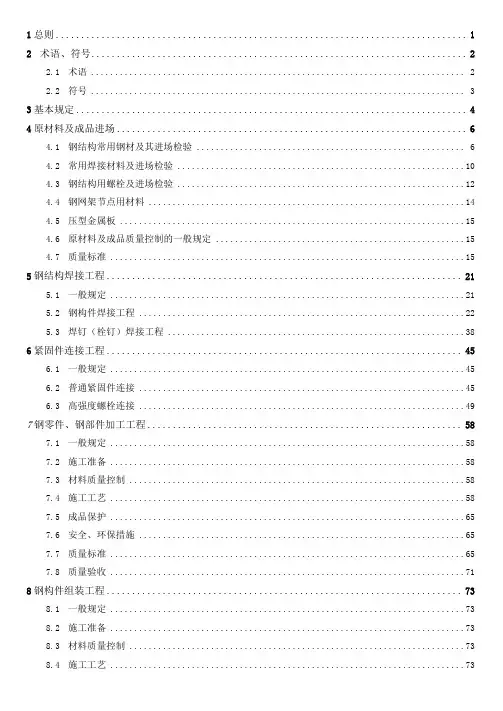 1 总则 ........ 1
2 术语、符号 ........ 2
2.1 术语 ........ 2
2.2 符号 ........ 3
3 基本规定 ........ 4
4 原材料及成品进场 ........ 6
4.1 钢结构常用钢材及其进场检验 ........ 6
4.2 常用焊接材料及进场检验 ........ 10
4.3 钢结构用螺栓及进场检验 ........ 12
4.4 钢网架节点用材料 ........ 14
4.5 压型金属板 ........ 15
4.6 原材料及成品质量控制的一般规定 ........ 15
4.7 质量标准 ........ 15
5 钢结构焊接工程 ........ 21
5.1 一般规定 ........ 21
5.2 钢构件焊接工程 ........ 22
5.3 焊钉（栓钉）焊接工程 ........ 38
6 紧固件连接工程 ........ 45
6.1 一般规定 ........ 45
6.2 普通紧固件连接 ........ 45
6.3 高强度螺栓连接 ........ 49
7 钢零件、钢部件加工工程 ........ 58
7.1 一般规定 ........ 58
7.2 施工准备 ........ 58
7.3 材料质量控制 ........ 58
7.4 施工工艺 ........ 58
7.5 成品保护 ........ 65
7.6 安全、环保措施 ........ 65
7.7 质量标准 ........ 65
7.8 质量验收 ........ 71
8 钢构件组装工程 ........ 73
8.1 一般规定 ........ 73
8.2 施工准备 ........ 73
8.3 材料质量控制 ........ 73
8.4 施工工艺 ........ 73